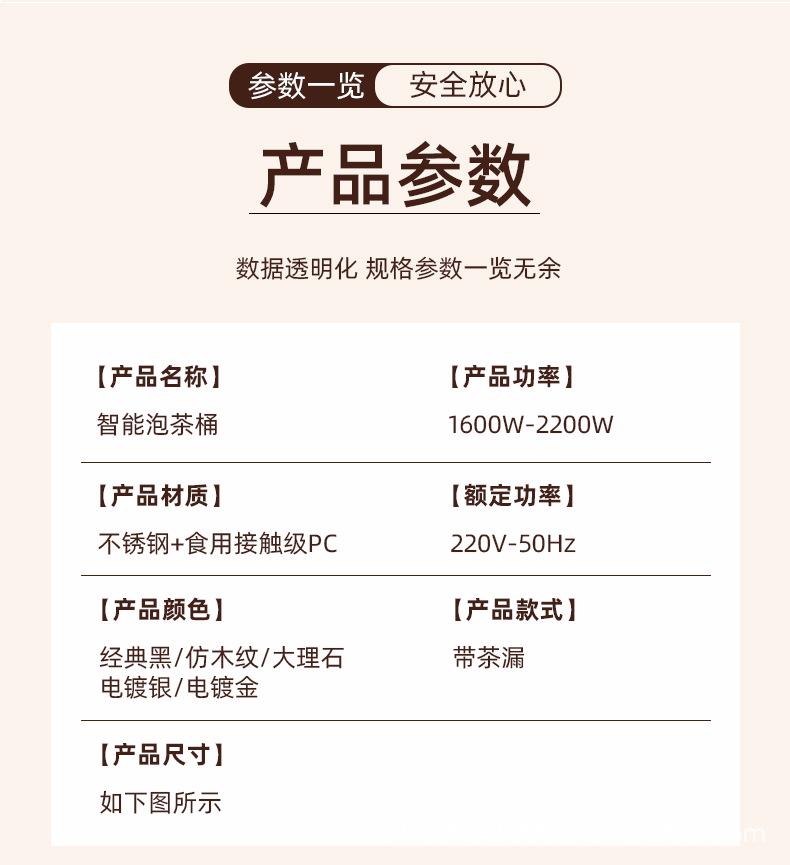 参数一览 安全放心

产品参数

数据透明化 规格参数一览无余

【产品名称】
智能泡茶桶

【产品功率】
1600W-2200W

【产品材质】
不锈钢+食用接触级PC

【额定功率】
220V-50Hz

【产品颜色】
经典黑/仿木纹/大理石
电镀银/电镀金

【产品款式】
带茶漏

【产品尺寸】
如下图所示